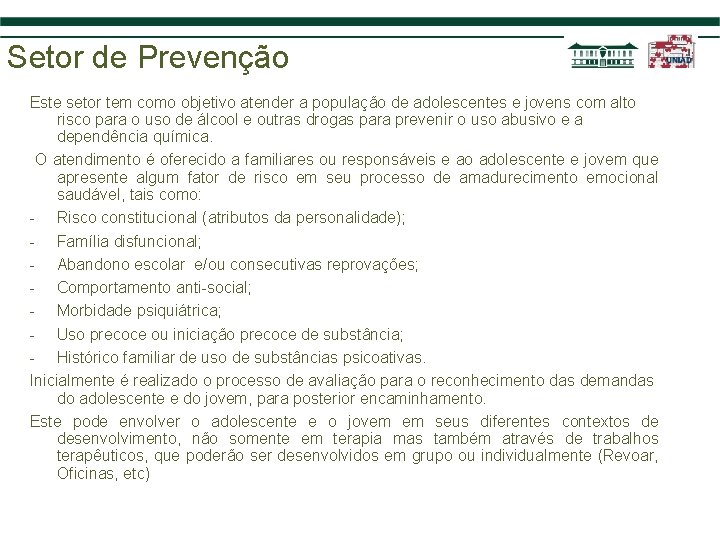 Setor de Prevenção

UNIAD

Este setor tem como objetivo atender a população de adolescentes e jovens com alto risco para o uso de álcool e outras drogas para prevenir o uso abusivo e a dependência química.

O atendimento é oferecido a familiares ou responsáveis e ao adolescente e jovem que apresente algum fator de risco em seu processo de amadurecimento emocional saudável, tais como:

- Risco constitucional (atributos da personalidade);
- Família disfuncional;
- Abandono escolar e/ou consecutivas reprovações;
- Comportamento anti-social;
- Morbidade psiquiátrica;
- Uso precoce ou iniciação precoce de substância;
- Histórico familiar de uso de substâncias psicoativas.

Inicialmente é realizado o processo de avaliação para o reconhecimento das demandas do adolescente e do jovem, para posterior encaminhamento.

Este pode envolver o adolescente e o jovem em seus diferentes contextos de desenvolvimento, não somente em terapia mas também através de trabalhos terapêuticos, que poderão ser desenvolvidos em grupo ou individualmente (Revoar, Oficinas, etc)